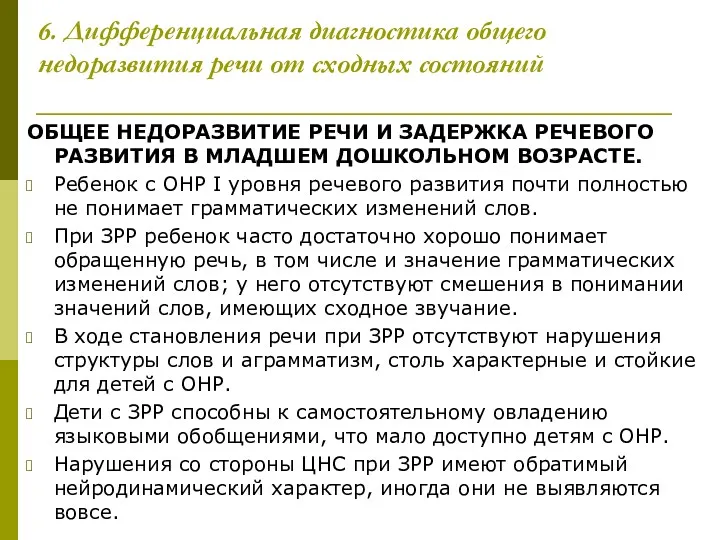 6. Дифференциальная диагностика общего недоразвития речи от сходных состояний

ОБЩЕЕ НЕДОРАЗВИТИЕ РЕЧИ И ЗАДЕРЖКА РЕЧЕВОГО РАЗВИТИЯ В МЛАДШЕМ ДОШКОЛЬНОМ ВОЗРАСТЕ.

Ребенок с ОНР I уровня речевого развития почти полностью не понимает грамматических изменений слов.

При ЗРР ребенок часто достаточно хорошо понимает обращенную речь, в том числе и значение грамматических изменений слов; у него отсутствуют смешения в понимании значений слов, имеющих сходное звучание.

В ходе становления речи при ЗРР отсутствуют нарушения структуры слов и аграмматизм, столь характерные и стойкие для детей с ОНР.

Дети с ЗРР способны к самостоятельному овладению языковыми обобщениями, что мало доступно детям с ОНР.

Нарушения со стороны ЦНС при ЗРР имеют обратимый нейродинамический характер, иногда они не выявляются вовсе.